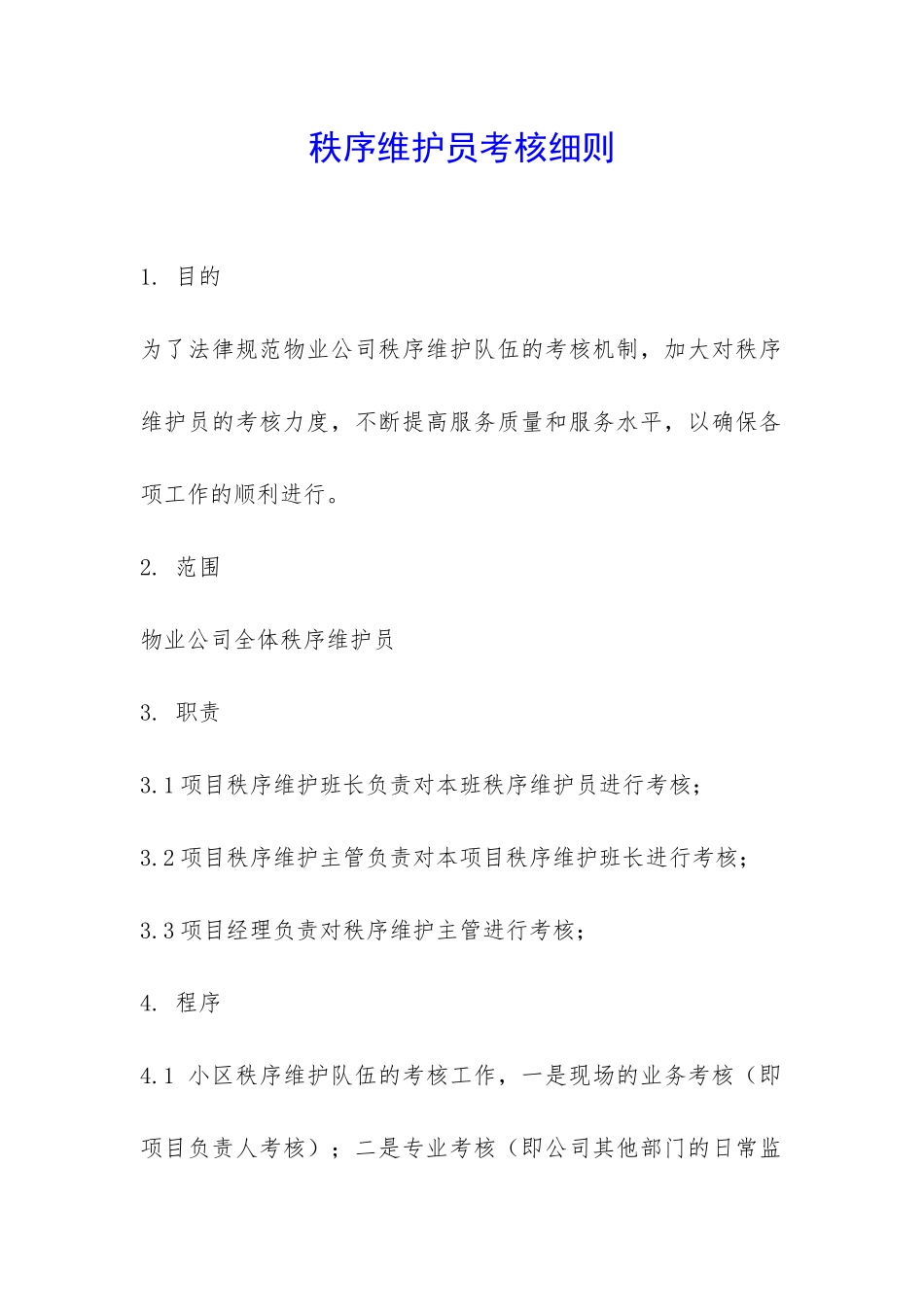 秩序维护员考核细则

1. 目的

为了法律规范物业公司秩序维护队伍的考核机制，加大对秩序维护员的考核力度，不断提高服务质量和服务水平，以确保各项工作的顺利进行。

2. 范围

物业公司全体秩序维护员

3. 职责

3.1 项目秩序维护班长负责对本班秩序维护员进行考核；

3.2 项目秩序维护主管负责对本项目秩序维护班长进行考核；

3.3 项目经理负责对秩序维护主管进行考核；

4. 程序

4.1 小区秩序维护队伍的考核工作，一是现场的业务考核（即项目负责人考核）；二是专业考核（即公司其他部门的日常监